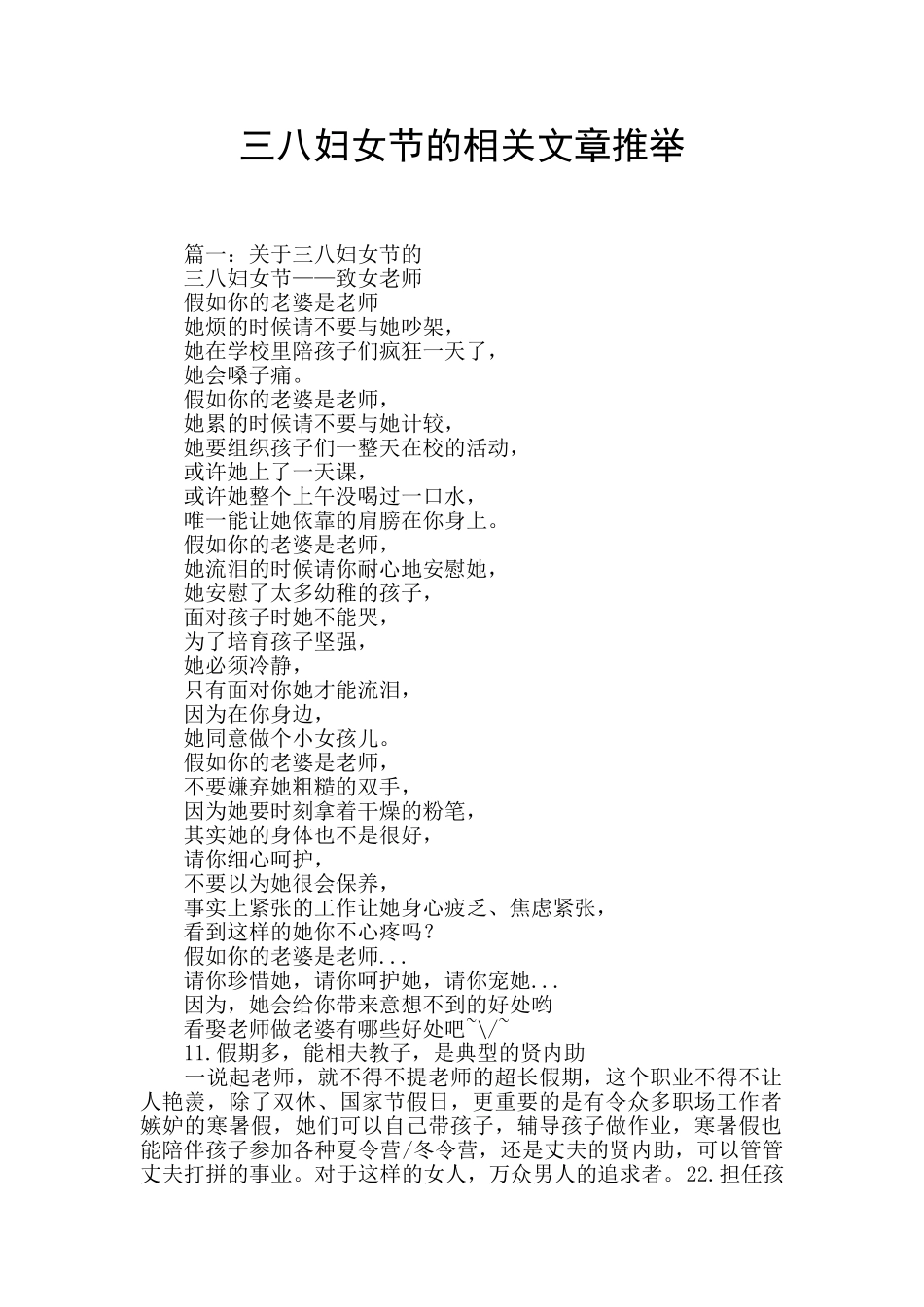 三八妇女节的相关文章推举

篇一：关于三八妇女节的
三八妇女节——致女老师
假如你的老婆是老师
她烦的时候请不要与她吵架，
她在学校里陪孩子们疯狂一天了，
她会嗓子痛。
假如你的老婆是老师，
她累的时候请不要与她计较，
她要组织孩子们一整天在校的活动，
或许她上了一天课，
或许她整个上午没喝过一口水，
唯一能让她依靠的肩膀在你身上。
假如你的老婆是老师，
她流泪的时候请你耐心地安慰她，
她安慰了太多幼稚的孩子，
面对孩子时她不能哭，
为了培育孩子坚强，
她必须冷静，
只有面对你她才能流泪，
因为在你身边，
她同意做个小女孩儿。
假如你的老婆是老师，
不要嫌弃她粗糙的双手，
因为她要时刻拿着干燥的粉笔，
其实她的身体也不是很好，
请你细心呵护，
不要以为她很会保养，
事实上紧张的工作让她身心疲乏、焦虑紧张，
看到这样的她你不心疼吗？
假如你的老婆是老师...
请你珍惜她，请你呵护她，请你宠她...
因为，她会给你带来意想不到的好处哟
看娶老师做老婆有哪些好处吧~\/~
11.假期多，能相夫教子，是典型的贤内助
一说起老师，就不得不提老师的超长假期，这个职业不得不让人艳羡，除了双休、国家节假日，更重要的是有令众多职场工作者嫉妒的寒暑假，她们可以自己带孩子，辅导孩子做作业，寒暑假也能陪伴孩子参加各种夏令营/冬令营，还是丈夫的贤内助，可以管管丈夫打拼的事业。对于这样的女人，万众男人的追求者。22.担任孩